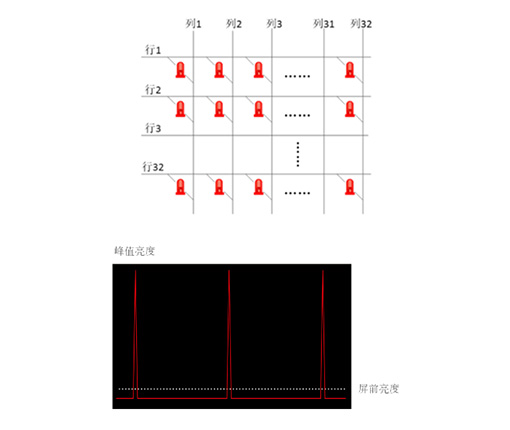 列1 列2 列3 列31 列32

行1

......

行2

......

行3

行32

......

峰值亮度

屏前亮度